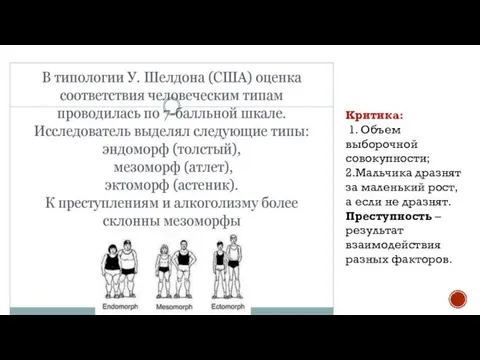 В типологии У. Шелдона (США) оценка соответствия человеческим типам проводилась по 7-балльной шкале. Исследователь выделял следующие типы: эндоморф (толстый), мезоморф (атлет), эктоморф (астеник). К преступлениям и алкоголизму более склонны мезоморфы

Endomorph Mesomorph Ectomorph

Критика:
1. Объем выборочной совокупности;
2.Мальчика дразнят за маленький рост, а если не дразнят.
Преступность – результат взаимодействия разных факторов.